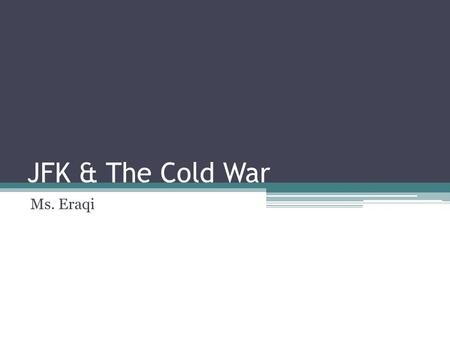 JFK & The Cold War

Ms. Eraqi